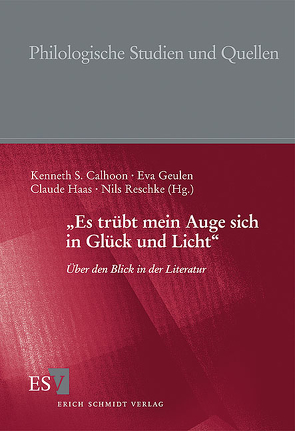 Philologische Studien und Quellen

Kenneth S. Calhoon · Eva Geulen
Claude Haas · Nils Reschke (Hg.)

„Es trübt mein Auge sich in Glück und Licht“

Über den Blick in der Literatur

ESV

ERICH SCHMIDT VERLAG